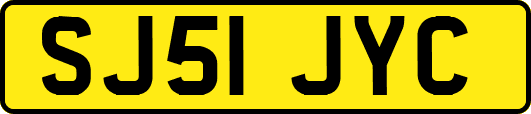 SJ51 JYC